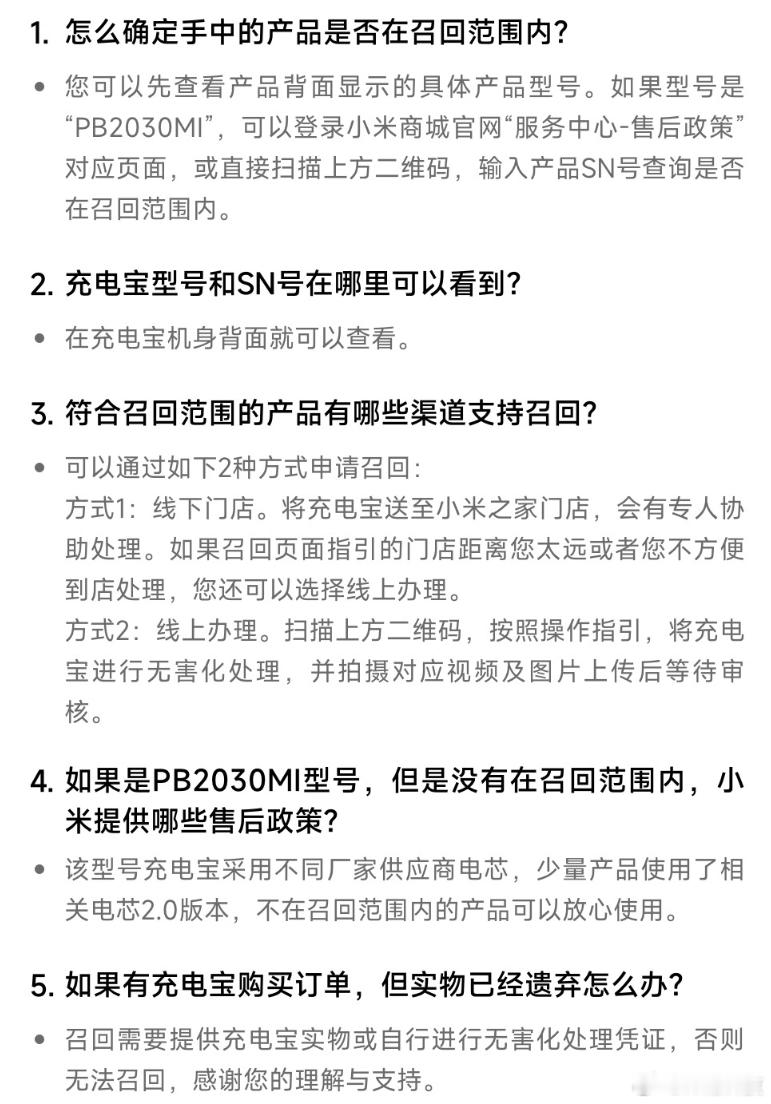 1. 怎么确定手中的产品是否在召回范围内?

• 您可以先查看产品背面显示的具体产品型号。如果型号是“PB2030MI”，可以登录小米商城官网“服务中心-售后政策”对应页面，或直接扫描上方二维码，输入产品SN号查询是否在召回范围内。

2. 充电宝型号和SN号在哪里可以看到?

• 在充电宝机身背面就可以查看。

3. 符合召回范围的产品有哪些渠道支持召回?

• 可以通过如下2种方式申请召回:
方式1：线下门店。将充电宝送至小米之家门店，会有专人协助处理。如果召回页面指引的门店距离您太远或者您不方便到店处理，您还可以选择线上办理。
方式2：线上办理。扫描上方二维码，按照操作指引，将充电宝进行无害化处理，并拍摄对应视频及图片上传后等待审核。

4. 如果是PB2030MI型号，但是没有在召回范围内，小米提供哪些售后政策?

• 该型号充电宝采用不同厂家供应商电芯，少量产品使用了相关电芯2.0版本，不在召回范围内的产品可以放心使用。

5. 如果有充电宝购买订单，但实物已经遗弃怎么办?

• 召回需要提供充电宝实物或自行进行无害化处理凭证，否则无法召回，感谢您的理解与支持。